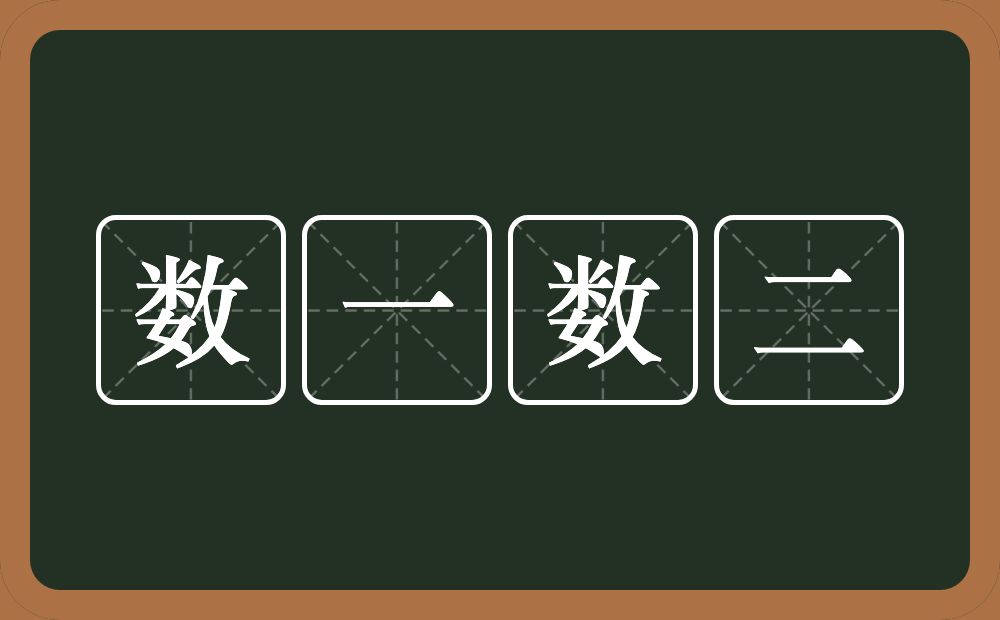 数一数二